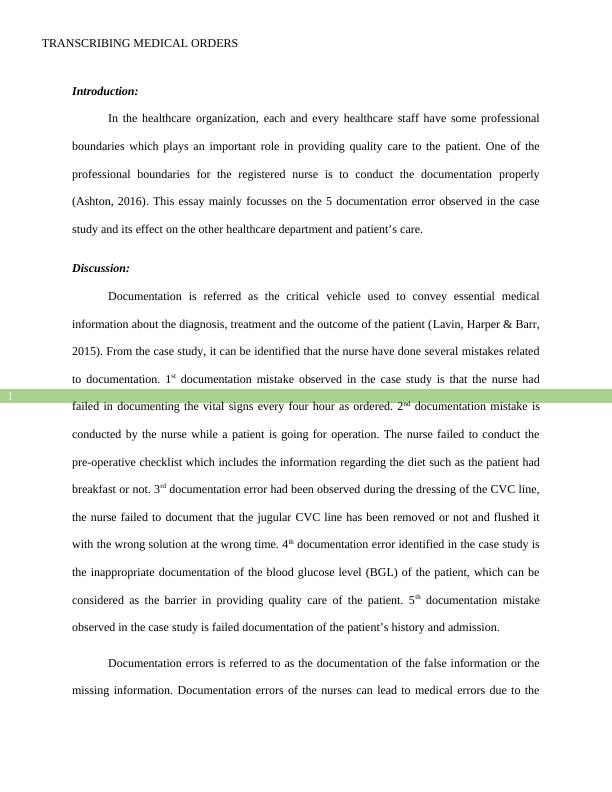 TRANSCRIBING MEDICAL ORDERS

Introduction:

In the healthcare organization, each and every healthcare staff have some professional boundaries which plays an important role in providing quality care to the patient. One of the professional boundaries for the registered nurse is to conduct the documentation properly (Ashton, 2016). This essay mainly focusses on the 5 documentation error observed in the case study and its effect on the other healthcare department and patient's care.

Discussion:

Documentation is referred as the critical vehicle used to convey essential medical information about the diagnosis, treatment and the outcome of the patient (Lavin, Harper & Barr, 2015). From the case study, it can be identified that the nurse have done several mistakes related to documentation. 1$^{st}$ documentation mistake observed in the case study is that the nurse had failed in documenting the vital signs every four hour as ordered. 2$^{nd}$ documentation mistake is conducted by the nurse while a patient is going for operation. The nurse failed to conduct the pre-operative checklist which includes the information regarding the diet such as the patient had breakfast or not. 3$^{rd}$ documentation error had been observed during the dressing of the CVC line, the nurse failed to document that the jugular CVC line has been removed or not and flushed it with the wrong solution at the wrong time. 4$^{th}$ documentation error identified in the case study is the inappropriate documentation of the blood glucose level (BGL) of the patient, which can be considered as the barrier in providing quality care of the patient. 5$^{th}$ documentation mistake observed in the case study is failed documentation of the patient's history and admission.

1

Documentation errors is referred to as the documentation of the false information or the missing information. Documentation errors of the nurses can lead to medical errors due to the